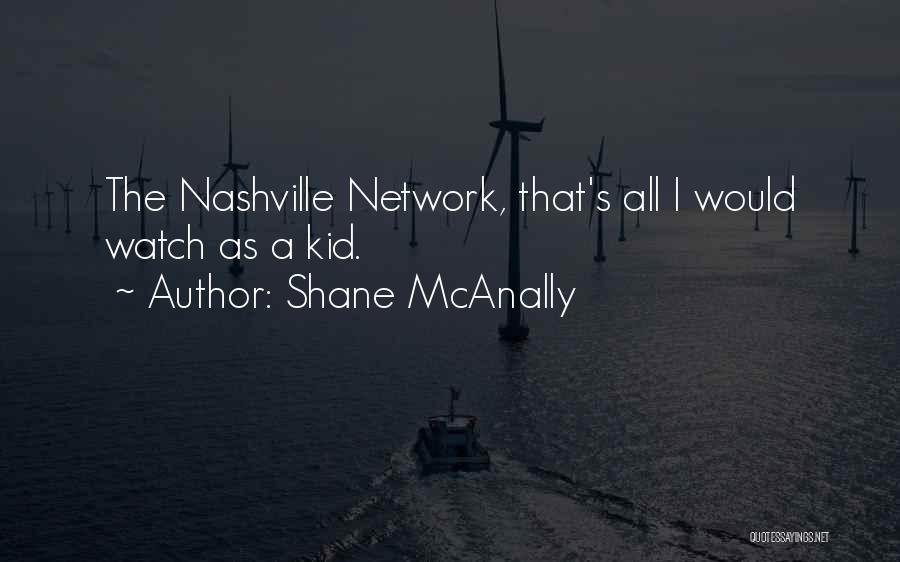 The Nashville Network, that's all I would watch as a kid.
~ Author: Shane McAnally

QUOTESSAYINGS.NET